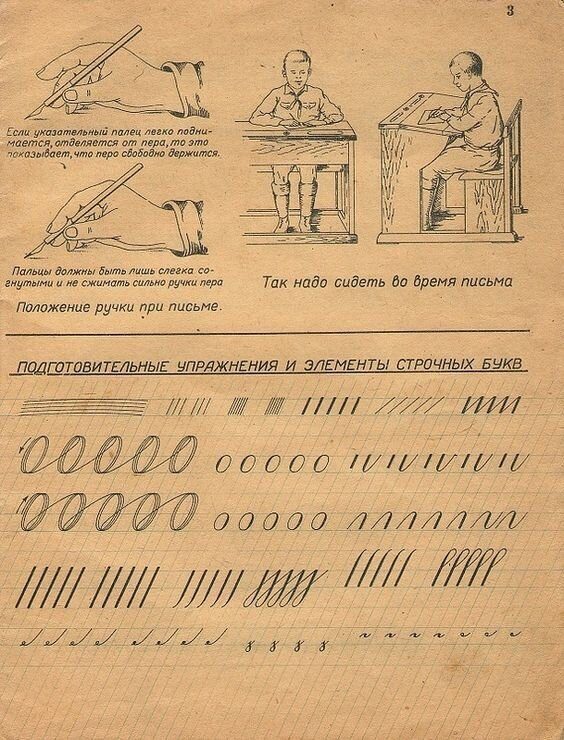 3

Если указательный палец легко поднимается, отделяется от пера, то это показывает, что перо свободно держится.

Пальцы должны быть лишь слегка согнутыми и не сжимать сильно ручки пера

Положение ручки при письме.

Так надо сидеть во время письма

ПОДГОТОВИТЕЛЬНЫЕ УПРАЖНЕНИЯ И ЭЛЕМЕНТЫ СТРОЧНЫХ БУКВ